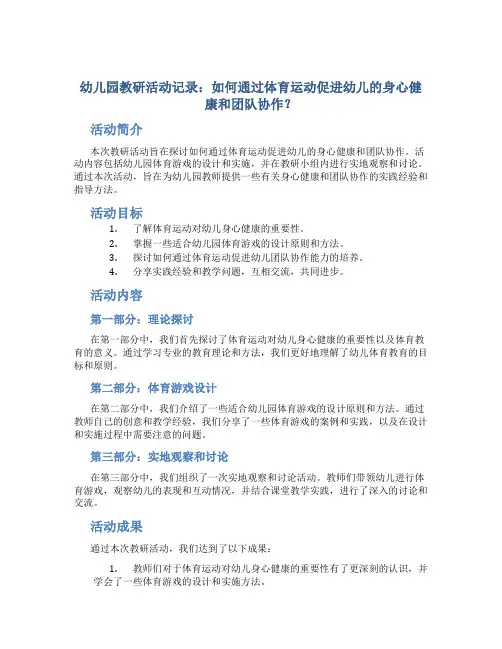 幼儿园教研活动记录：如何通过体育运动促进幼儿的身心健康和团队协作？

活动简介

本次教研活动旨在探讨如何通过体育运动促进幼儿的身心健康和团队协作。活动内容包括幼儿园体育游戏的设计和实施，并在教研小组内进行实地观察和讨论。通过本次活动，旨在为幼儿园教师提供一些有关身心健康和团队协作的实践经验和指导方法。

活动目标

1. 了解体育运动对幼儿身心健康的重要性。
2. 掌握一些适合幼儿园体育游戏的设计原则和方法。
3. 探讨如何通过体育运动促进幼儿团队协作能力的培养。
4. 分享实践经验和教学问题，互相交流，共同进步。

活动内容

第一部分：理论探讨

在第一部分中，我们首先探讨了体育运动对幼儿身心健康的重要性以及体育教育的意义。通过学习专业的教育理论和方法，我们更好地理解了幼儿体育教育的目标和原则。

第二部分：体育游戏设计

在第二部分中，我们介绍了一些适合幼儿园体育游戏的设计原则和方法。通过教师自己的创意和教学经验，我们分享了一些体育游戏的案例和实践，以及在设计和实施过程中需要注意的问题。

第三部分：实地观察和讨论

在第三部分中，我们组织了一次实地观察和讨论活动。教师们带领幼儿进行体育游戏，观察幼儿的表现和互动情况，并结合课堂教学实践，进行了深入的讨论和交流。

活动成果

通过本次教研活动，我们达到了以下成果：

1. 教师们对于体育运动对幼儿身心健康的重要性有了更深刻的认识，并学会了一些体育游戏的设计和实施方法。